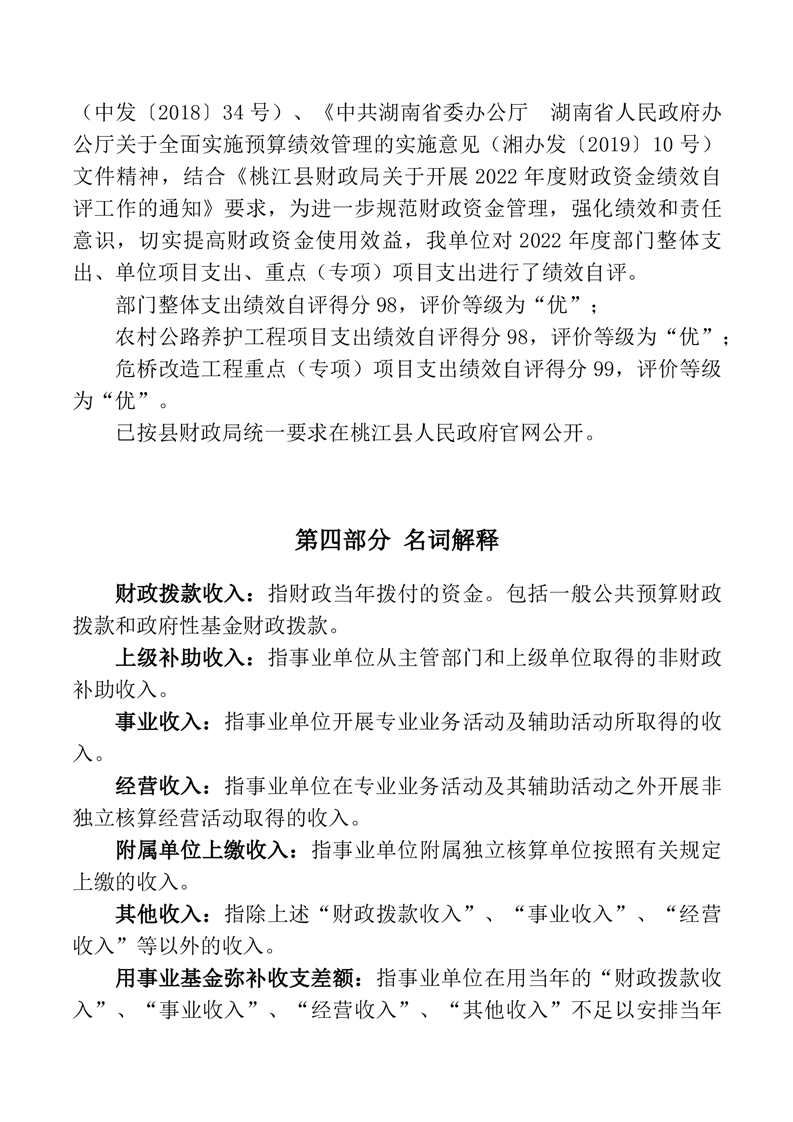 （中发〔2018〕34 号）、《中共湖南省委办公厅　湖南省人民政府办公厅关于全面实施预算绩效管理的实施意见（湘办发〔2019〕10 号）文件精神，结合《桃江县财政局关于开展 2022 年度财政资金绩效自评工作的通知》要求，为进一步规范财政资金管理，强化绩效和责任意识，切实提高财政资金使用效益，我单位对 2022 年度部门整体支出、单位项目支出、重点（专项）项目支出进行了绩效自评。

部门整体支出绩效自评得分 98，评价等级为“优”；

农村公路养护工程项目支出绩效自评得分 98，评价等级为“优”；

危桥改造工程重点（专项）项目支出绩效自评得分 99，评价等级为“优”。

已按县财政局统一要求在桃江县人民政府官网公开。

第四部分 名词解释

财政拨款收入：指财政当年拨付的资金。包括一般公共预算财政拨款和政府性基金财政拨款。

上级补助收入：指事业单位从主管部门和上级单位取得的非财政补助收入。

事业收入：指事业单位开展专业业务活动及辅助活动所取得的收入。

经营收入：指事业单位在专业业务活动及其辅助活动之外开展非独立核算经营活动取得的收入。

附属单位上缴收入：指事业单位附属独立核算单位按照有关规定上缴的收入。

其他收入：指除上述“财政拨款收入”、“事业收入”、“经营收入”等以外的收入。

用事业基金弥补收支差额：指事业单位在用当年的“财政拨款收入”、“事业收入”、“经营收入”、“其他收入”不足以安排当年